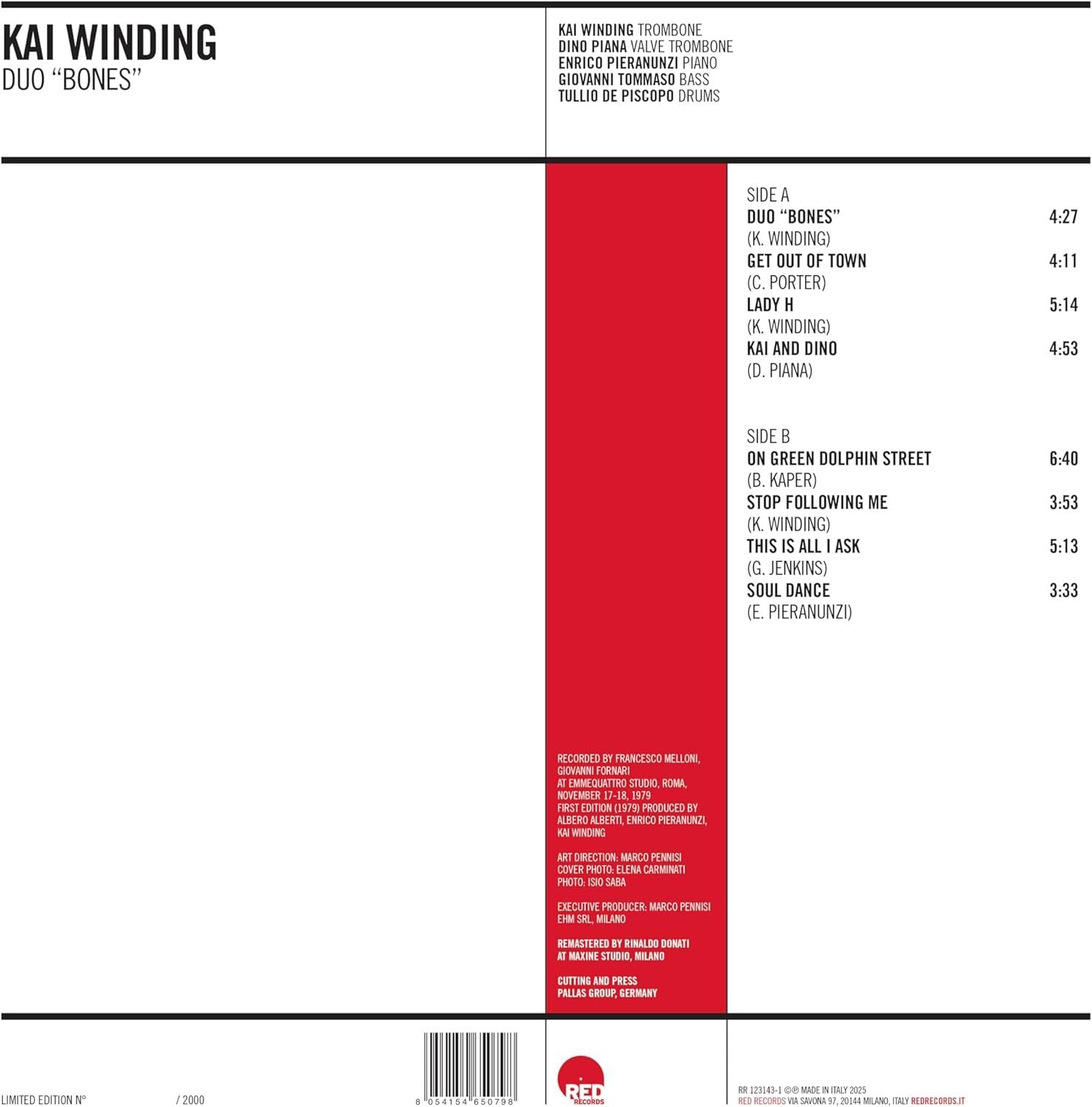 KAI WINDING
DUO "BONES"

KAI WINDING TROMBONE
DINO PIANA VALVE TROMBONE
ENRICO PIERANUNZI PIANO
GIOVANNI TOMMASO BASS
TULLIO DE PISCOPO DRUMS

SIDE A
DUO "BONES" 4:27
(K. WINDING)
GET OUT OF TOWN 4:11
(C. PORTER)
LADY H 5:14
(K. WINDING)
KAI AND DINO 4:53
(D. PIANA)

SIDE B
ON GREEN DOLPHIN STREET 6:40
(B. KAPER)
STOP FOLLOWING ME 3:53
(K. WINDING)
THIS IS ALL I ASK 5:13
(G. JENKINS)
SOUL DANCE 3:33
(E. PIERANUNZI)

RECORDED BY FRANCESCO MELLONI, GIOVANNI FORNARI AT EMMEQUATTRO STUDIO, ROMA, NOVEMBER 17-18, 1979 FIRST EDITION (1979) PRODUCED BY ALBERO ALBERTI, ENRICO PIERANUNZI, KAI WINDING

ART DIRECTION: MARCO PENNISI
COVER PHOTO: ELENA CARMINATI
PHOTO: ISIO SABA

EXECUTIVE PRODUCER: MARCO PENNISI
EHM SRL, MILANO

REMASTERED BY RINALDO DONATI AT MAXINE STUDIO, MILANO

CUTTING AND PRESS
PALLAS GROUP, GERMANY

LIMITED EDITION N° / 2000

8 054154 650798

RED RECORDS

RR 123143-1 ©℗ MADE IN ITALY 2025
RED RECORDS VIA SAVONA 97, 20144 MILANO, ITALY REDRECORDS.IT